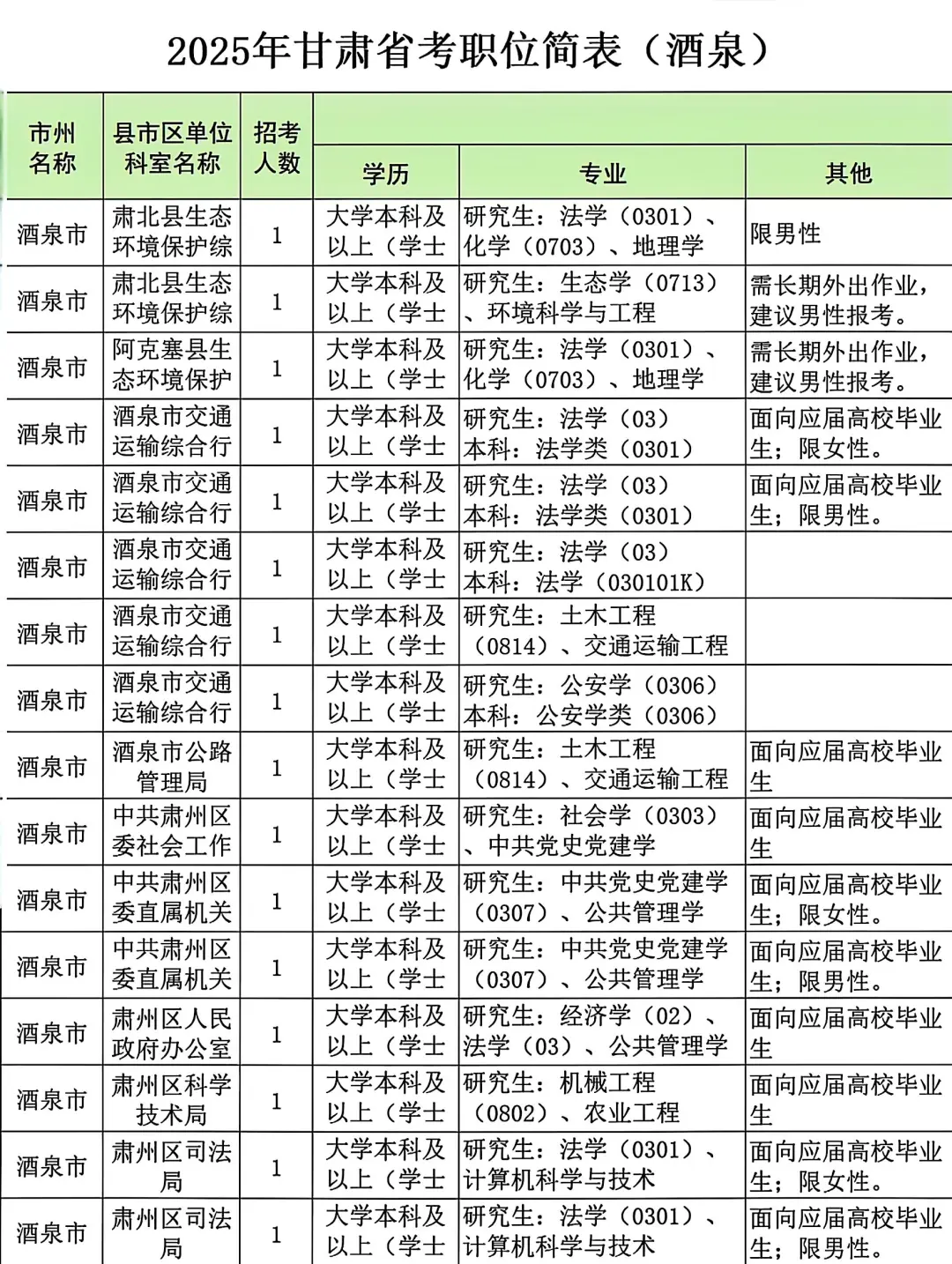 2025年甘肃省考职位简表（酒泉）

| 市州名称 | 县市区单位科室名称 | 招考人数 | 学历 | 专业 | 其他 |
|---|---|---|---|---|---|
| 酒泉市 | 肃北县生态环境保护综 | 1 | 大学本科及以上（学士 | 研究生：法学（0301）、化学（0703）、地理学 | 限男性 |
| 酒泉市 | 肃北县生态环境保护综 | 1 | 大学本科及以上（学士 | 研究生：生态学（0713）、环境科学与工程 | 需长期外出作业，建议男性报考。 |
| 酒泉市 | 阿克塞县生态环境保护 | 1 | 大学本科及以上（学士 | 研究生：法学（0301）、化学（0703）、地理学 | 需长期外出作业，建议男性报考。 |
| 酒泉市 | 酒泉市交通运输综合行 | 1 | 大学本科及以上（学士 | 研究生：法学（03）本科：法学类（0301） | 面向应届高校毕业生；限女性。 |
| 酒泉市 | 酒泉市交通运输综合行 | 1 | 大学本科及以上（学士 | 研究生：法学（03）本科：法学类（0301） | 面向应届高校毕业生；限男性。 |
| 酒泉市 | 酒泉市交通运输综合行 | 1 | 大学本科及以上（学士 | 研究生：法学（03）本科：法学（030101K） | |
| 酒泉市 | 酒泉市交通运输综合行 | 1 | 大学本科及以上（学士 | 研究生：土木工程（0814）、交通运输工程 | |
| 酒泉市 | 酒泉市交通运输综合行 | 1 | 大学本科及以上（学士 | 研究生：公安学（0306）本科：公安学类（0306） | |
| 酒泉市 | 酒泉市公路管理局 | 1 | 大学本科及以上（学士 | 研究生：土木工程（0814）、交通运输工程 | 面向应届高校毕业生 |
| 酒泉市 | 中共肃州区委社会工作 | 1 | 大学本科及以上（学士 | 研究生：社会学（0303）、中共党史党建学 | 面向应届高校毕业生 |
| 酒泉市 | 中共肃州区委直属机关 | 1 | 大学本科及以上（学士 | 研究生：中共党史党建学（0307）、公共管理学 | 面向应届高校毕业生；限女性。 |
| 酒泉市 | 中共肃州区委直属机关 | 1 | 大学本科及以上（学士 | 研究生：中共党史党建学（0307）、公共管理学 | 面向应届高校毕业生；限男性。 |
| 酒泉市 | 肃州区人民政府办公室 | 1 | 大学本科及以上（学士 | 研究生：经济学（02）、法学（03）、公共管理学 | 面向应届高校毕业生 |
| 酒泉市 | 肃州区科学技术局 | 1 | 大学本科及以上（学士 | 研究生：机械工程（0802）、农业工程 | 面向应届高校毕业生 |
| 酒泉市 | 肃州区司法局 | 1 | 大学本科及以上（学士 | 研究生：法学（0301）、计算机科学与技术 | 面向应届高校毕业生；限女性。 |
| 酒泉市 | 肃州区司法局 | 1 | 大学本科及以上（学士 | 研究生：法学（0301）、计算机科学与技术 | 面向应届高校毕业生；限男性。 |